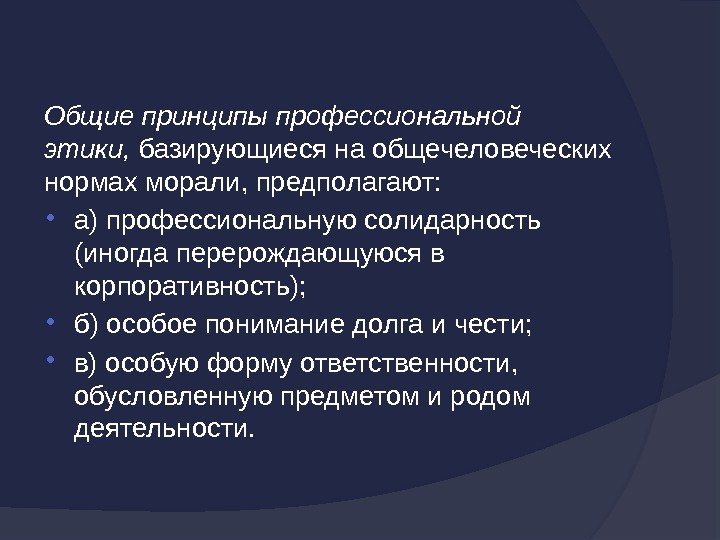 Общие принципы профессиональной этики, базирующиеся на общечеловеческих нормах морали, предполагают:

• а) профессиональную солидарность (иногда перерождающуюся в корпоративность);
• б) особое понимание долга и чести;
• в) особую форму ответственности, обусловленную предметом и родом деятельности.